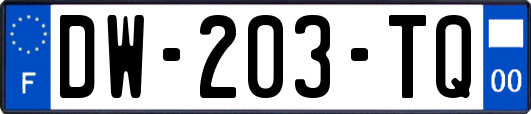 F
DW-203-TQ
00